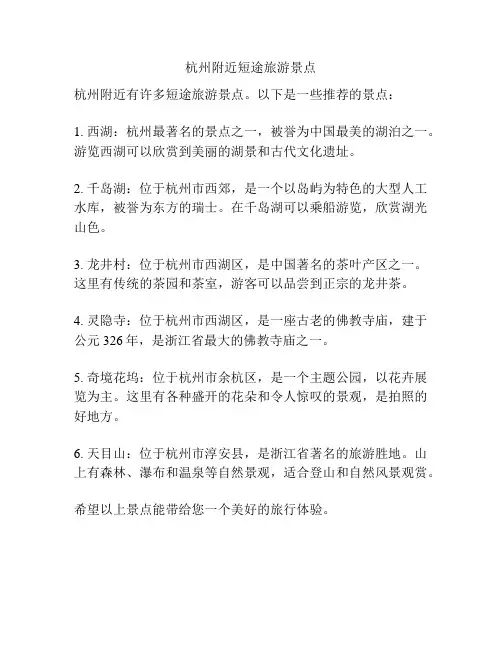 杭州附近短途旅游景点

杭州附近有许多短途旅游景点。以下是一些推荐的景点：

1. 西湖：杭州最著名的景点之一，被誉为中国最美的湖泊之一。游览西湖可以欣赏到美丽的湖景和古代文化遗址。

2. 千岛湖：位于杭州市西郊，是一个以岛屿为特色的大型人工水库，被誉为东方的瑞士。在千岛湖可以乘船游览，欣赏湖光山色。

3. 龙井村：位于杭州市西湖区，是中国著名的茶叶产区之一。这里有传统的茶园和茶室，游客可以品尝到正宗的龙井茶。

4. 灵隐寺：位于杭州市西湖区，是一座古老的佛教寺庙，建于公元 326 年，是浙江省最大的佛教寺庙之一。

5. 奇境花坞：位于杭州市余杭区，是一个主题公园，以花卉展览为主。这里有各种盛开的花朵和令人惊叹的景观，是拍照的好地方。

6. 天目山：位于杭州市淳安县，是浙江省著名的旅游胜地。山上有森林、瀑布和温泉等自然景观，适合登山和自然风景观赏。

希望以上景点能带给您一个美好的旅行体验。